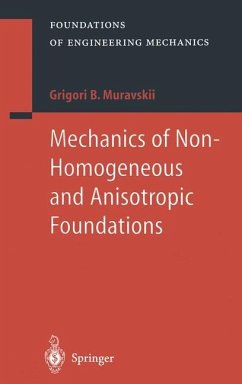 FOUNDATIONS
OF ENGINEERING MECHANICS

Grigori B. Muravskii

Mechanics of Non-Homogeneous and Anisotropic Foundations

Springer